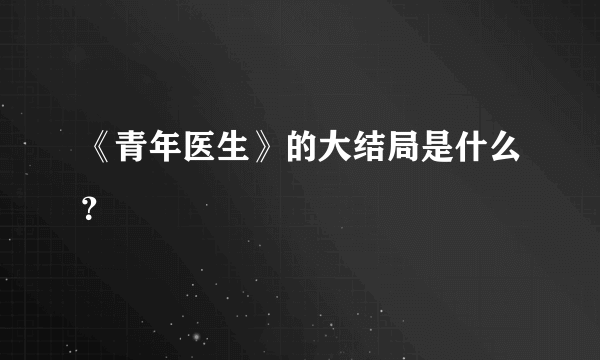 《青年医生》的大结局是什么?